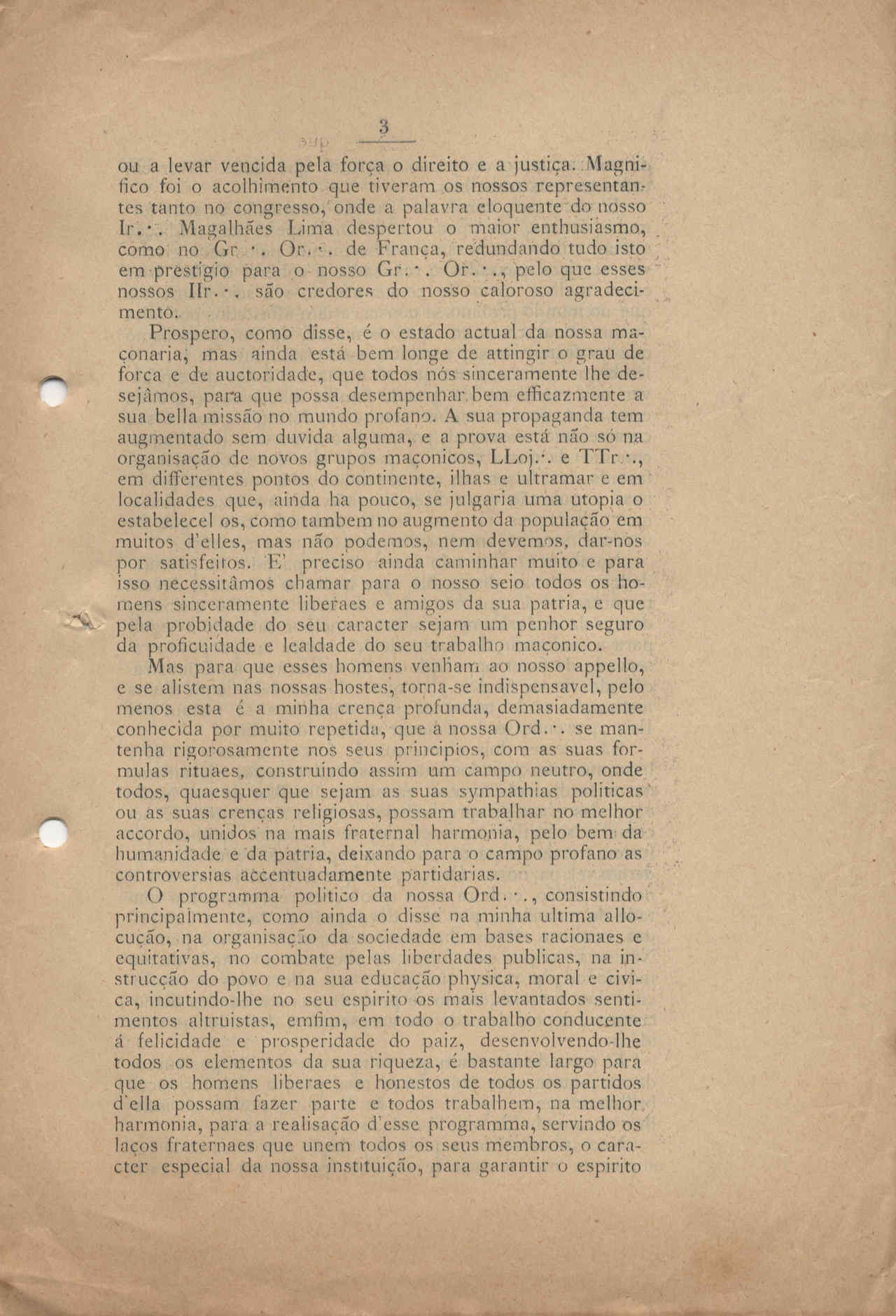 3

ou a levar vencida pela força o direito e a justiça. Magnifico foi o acolhimento que tiveram os nossos representantes tanto no congresso, onde a palavra eloquente do nosso Ir.·. Magalhães Lima despertou o maior enthusiasmo, como no Gr.·. Or.·. de França, redundando tudo isto em prestigio para o nosso Gr.·. Or.·., pelo que esses nossos IIr.·. são credores do nosso caloroso agradecimento.

Prospero, como disse, é o estado actual da nossa maçonaria; mas ainda está bem longe de attingir o grau de força e de auctoridade, que todos nós sinceramente lhe desejâmos, para que possa desempenhar bem efficazmente a sua bella missão no mundo profano. A sua propaganda tem augmentado sem duvida alguma, e a prova está não só na organisação de novos grupos maçonicos, LLoj.·. e TTr.·., em differentes pontos do continente, ilhas e ultramar e em localidades que, ainda ha pouco, se julgaria uma utopia o estabelecel os, como tambem no augmento da população em muitos d'elles, mas não podemos, nem devemos, dar-nos por satisfeitos. E' preciso ainda caminhar muito e para isso necessitâmos chamar para o nosso seio todos os homens sinceramente liberaes e amigos da sua patria, e que pela probidade do seu caracter sejam um penhor seguro da proficuidade e lealdade do seu trabalho maçonico.

Mas para que esses homens venham ao nosso appello, e se alistem nas nossas hostes, torna-se indispensavel, pelo menos esta é a minha crença profunda, demasiadamente conhecida por muito repetida, que a nossa Ord.·. se mantenha rigorosamente nos seus principios, com as suas formulas rituaes, construindo assim um campo neutro, onde todos, quaesquer que sejam as suas sympathias politicas ou as suas crenças religiosas, possam trabalhar no melhor accordo, unidos na mais fraternal harmonia, pelo bem da humanidade e da patria, deixando para o campo profano as controversias accentuadamente partidarias.

O programma politico da nossa Ord.·., consistindo principalmente, como ainda o disse na minha ultima allocução, na organisação da sociedade em bases racionaes e equitativas, no combate pelas liberdades publicas, na instrucção do povo e na sua educação physica, moral e civica, incutindo-lhe no seu espirito os mais levantados sentimentos altruistas, emfim, em todo o trabalho conducente á felicidade e prosperidade do paiz, desenvolvendo-lhe todos os elementos da sua riqueza, é bastante largo para que os homens liberaes e honestos de todos os partidos d'ella possam fazer parte e todos trabalhem, na melhor harmonia, para a realisação d'esse programma, servindo os laços fraternaes que unem todos os seus membros, o caracter especial da nossa instituição, para garantir o espirito